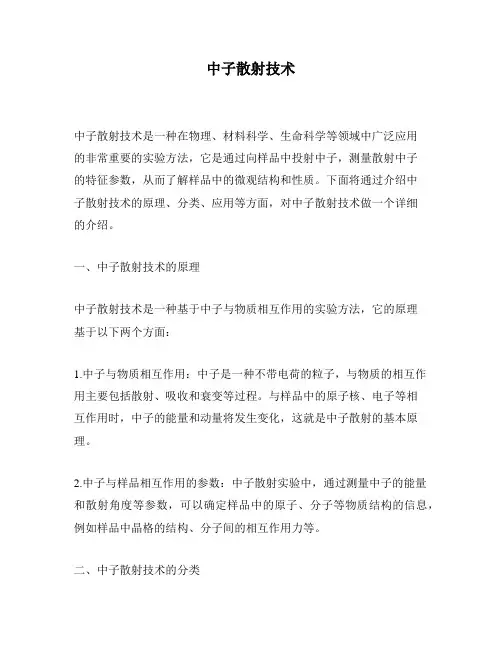 中子散射技术

中子散射技术是一种在物理、材料科学、生命科学等领域中广泛应用的非常重要的实验方法，它是通过向样品中投射中子，测量散射中子的特征参数，从而了解样品中的微观结构和性质。下面将通过介绍中子散射技术的原理、分类、应用等方面，对中子散射技术做一个详细的介绍。

一、中子散射技术的原理

中子散射技术是一种基于中子与物质相互作用的实验方法，它的原理基于以下两个方面：

1.中子与物质相互作用：中子是一种不带电荷的粒子，与物质的相互作用主要包括散射、吸收和衰变等过程。与样品中的原子核、电子等相互作用时，中子的能量和动量将发生变化，这就是中子散射的基本原理。

2.中子与样品相互作用的参数：中子散射实验中，通过测量中子的能量和散射角度等参数，可以确定样品中的原子、分子等物质结构的信息，例如样品中晶格的结构、分子间的相互作用力等。

二、中子散射技术的分类